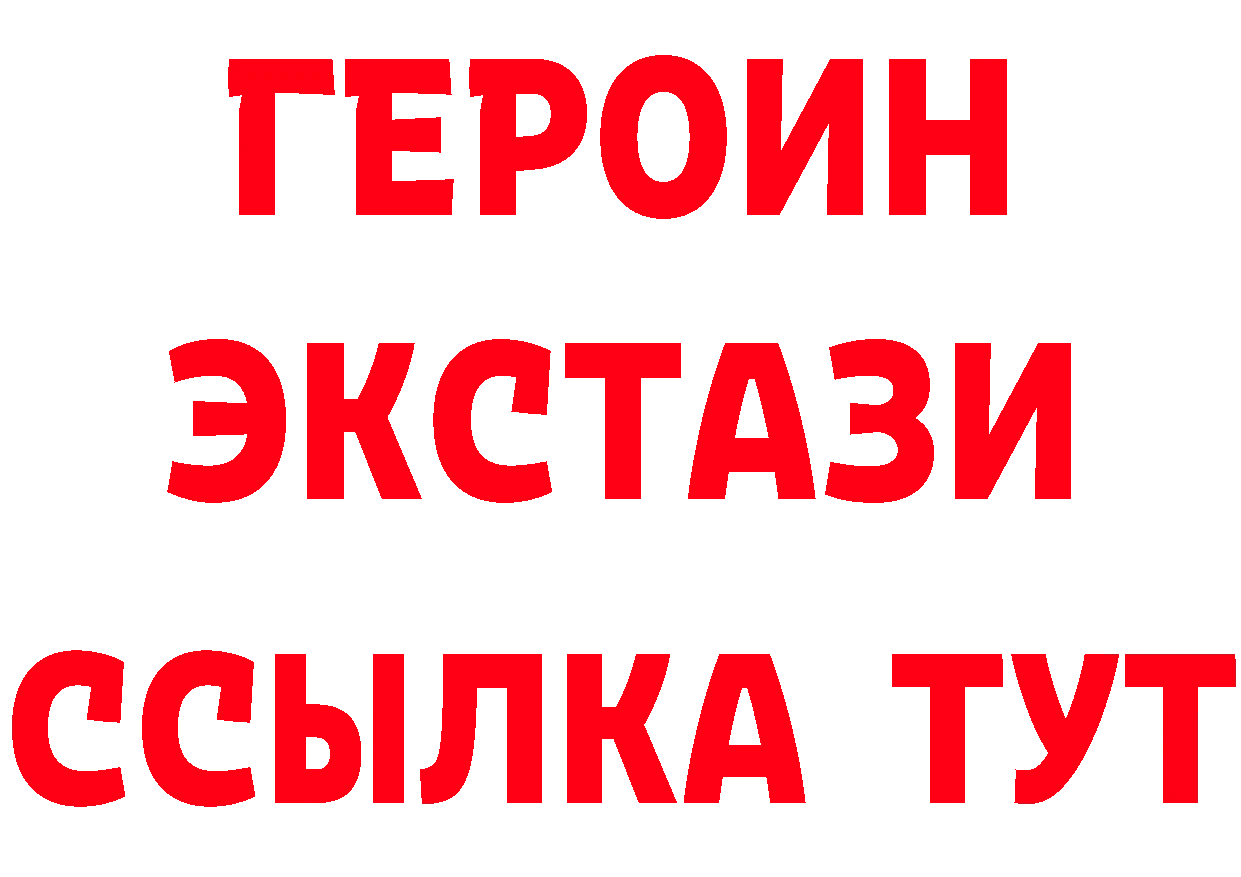 ГЕРОИН
ЭКСТАЗИ
ССЫЛКА ТУТ